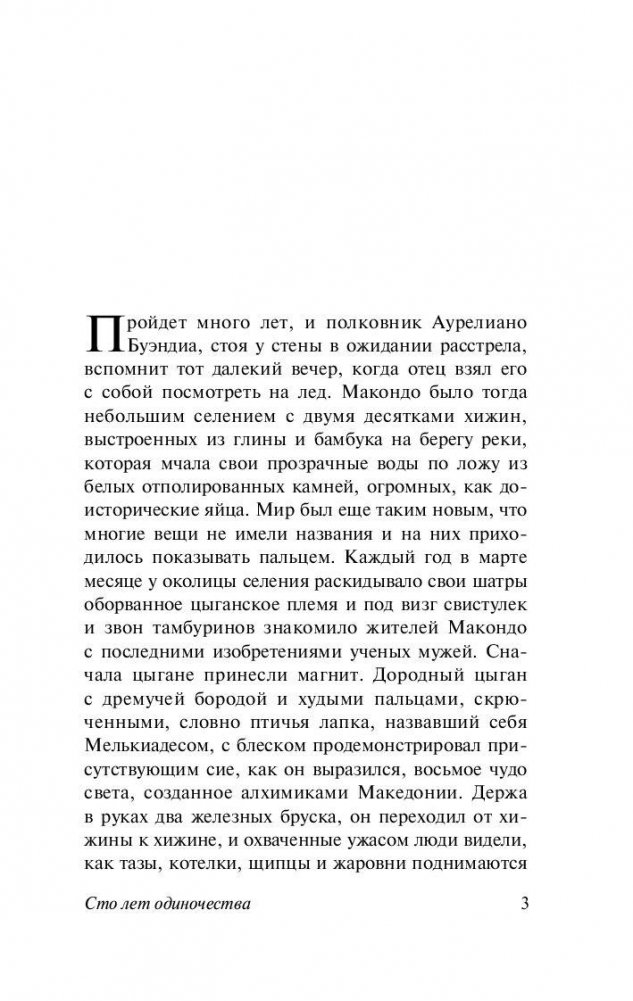 Пройдет много лет, и полковник Аурелиано Буэндиа, стоя у стены в ожидании расстрела, вспомнит тот далекий вечер, когда отец взял его с собой посмотреть на лед. Макондо было тогда небольшим селением с двумя десятками хижин, выстроенных из глины и бамбука на берегу реки, которая мчала свои прозрачные воды по ложу из белых отполированных камней, огромных, как доисторические яйца. Мир был еще таким новым, что многие вещи не имели названия и на них приходилось показывать пальцем. Каждый год в марте месяце у околицы селения раскидывало свои шатры оборванное цыганское племя и под визг свистулек и звон тамбуринов знакомило жителей Макондо с последними изобретениями ученых мужей. Сначала цыгане принесли магнит. Дородный цыган с дремучей бородой и худыми пальцами, скрюченными, словно птичья лапка, назвавший себя Мелькиадесом, с блеском продемонстрировал присутствующим сие, как он выразился, восьмое чудо света, созданное алхимиками Македонии. Держа в руках два железных бруска, он переходил от хижины к хижине, и охваченные ужасом люди видели, как тазы, котелки, щипцы и жаровни поднимаются

Сто лет одиночества 3